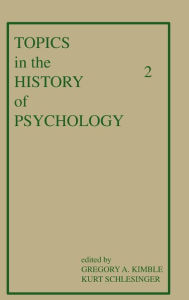 TOPICS
in the
HISTORY
of
PSYCHOLOGY

2

edited by
GREGORY A. KIMBLE
KURT SCHLESINGER